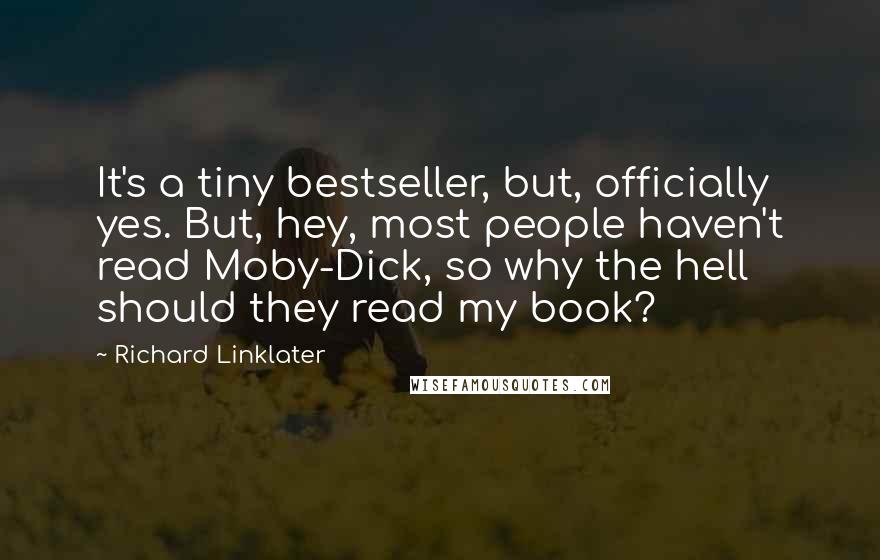 It's a tiny bestseller, but, officially yes. But, hey, most people haven't read Moby-Dick, so why the hell should they read my book?

~ Richard Linklater

WISEFAMOUSQUOTES.COM